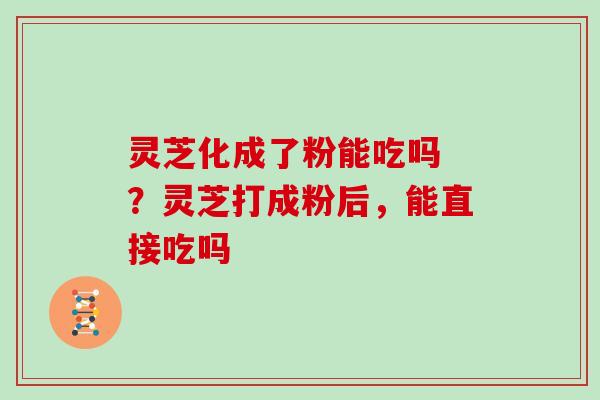 灵芝化成了粉能吃吗？灵芝打成粉后，能直接吃吗